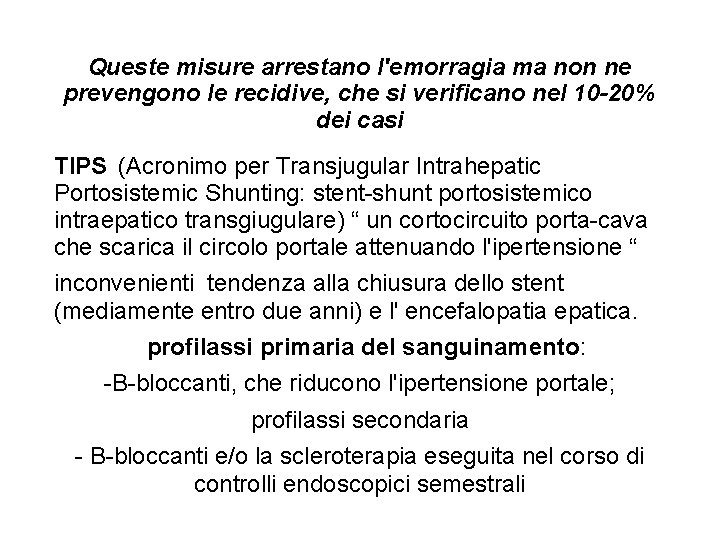 Queste misure arrestano l'emorragia ma non ne prevengono le recidive, che si verificano nel 10-20% dei casi

TIPS (Acronimo per Transjugular Intrahepatic Portosistemic Shunting: stent-shunt portosistemico intraepatico transgiugulare) “ un cortocircuito porta-cava che scarica il circolo portale attenuando l'ipertensione “

inconvenienti tendenza alla chiusura dello stent (mediamente entro due anni) e l' encefalopatia epatica.

profilassi primaria del sanguinamento:

-B-bloccanti, che riducono l'ipertensione portale;

profilassi secondaria

- B-bloccanti e/o la scleroterapia eseguita nel corso di controlli endoscopici semestrali